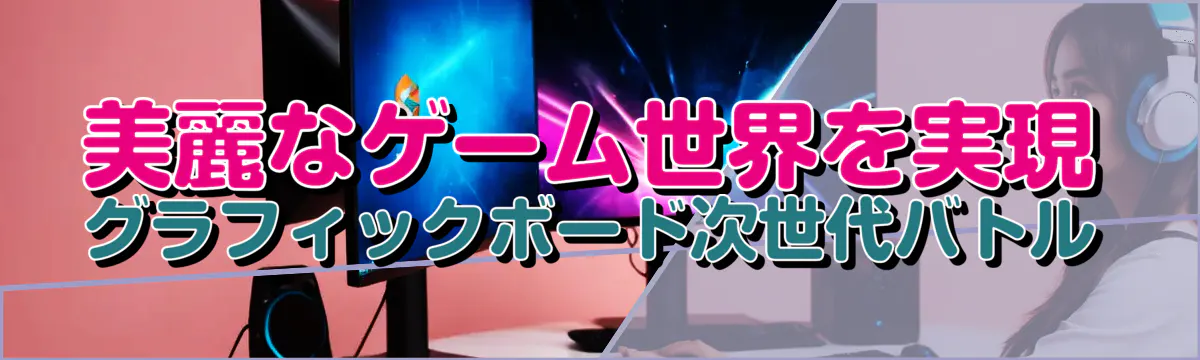 美麗なゲーム世界を実現
グラフィックボード次世代バトル